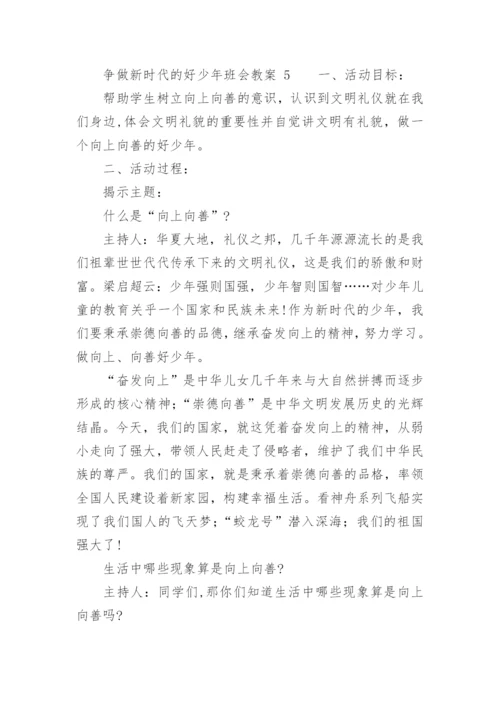 争做新时代的好少年班会教案 5　　一、活动目标：

帮助学生树立向上向善的意识，认识到文明礼仪就在我们身边,体会文明礼貌的重要性并自觉讲文明有礼貌，做一个向上向善的好少年。

二、活动过程：

揭示主题：

什么是“向上向善”？

主持人：华夏大地，礼仪之邦，几千年源源流长的是我们祖辈世世代代传承下来的文明礼仪，这是我们的骄傲和财富。梁启超云：少年强则国强，少年智则国智……对少年儿童的教育关乎一个国家和民族未来!作为新时代的少年，我们要秉承崇德向善的品德，继承奋发向上的精神，努力学习。做向上、向善好少年。

“奋发向上”是中华儿女几千年来与大自然拼搏而逐步形成的核心精神;“崇德向善”是中华文明发展历史的光辉结晶。今天，我们的国家，就这凭着奋发向上的精神，从弱小走向了强大，带领人民赶走了侵略者，维护了我们中华民族的尊严。我们的国家，就是秉承着崇德向善的品格，率领全国人民建设着新家园，构建幸福生活。看神舟系列飞船实现了我们国人的飞天梦;“蛟龙号”潜入深海；我们的祖国强大了!

生活中哪些现象算是向上向善?

主持人：同学们,那你们知道生活中哪些现象算是向上向善吗?